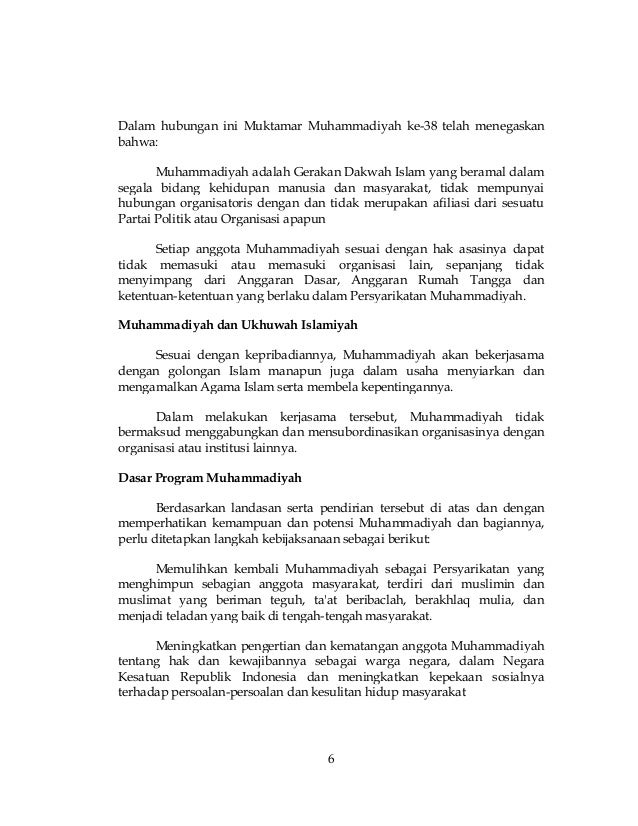 Dalam hubungan ini Muktamar Muhammadiyah ke-38 telah menegaskan bahwa:

Muhammadiyah adalah Gerakan Dakwah Islam yang beramal dalam segala bidang kehidupan manusia dan masyarakat, tidak mempunyai hubungan organisatoris dengan dan tidak merupakan afiliasi dari sesuatu Partai Politik atau Organisasi apapun

Setiap anggota Muhammadiyah sesuai dengan hak asasinya dapat tidak memasuki atau memasuki organisasi lain, sepanjang tidak menyimpang dari Anggaran Dasar, Anggaran Rumah Tangga dan ketentuan-ketentuan yang berlaku dalam Persyarikatan Muhammadiyah.

Muhammadiyah dan Ukhuwah Islamiyah

Sesuai dengan kepribadiannya, Muhammadiyah akan bekerjasama dengan golongan Islam manapun juga dalam usaha menyiarkan dan mengamalkan Agama Islam serta membela kepentingannya.

Dalam melakukan kerjasama tersebut, Muhammadiyah tidak bermaksud menggabungkan dan mensubordinasikan organisasinya dengan organisasi atau institusi lainnya.

Dasar Program Muhammadiyah

Berdasarkan landasan serta pendirian tersebut di atas dan dengan memperhatikan kemampuan dan potensi Muhammadiyah dan bagiannya, perlu ditetapkan langkah kebijaksanaan sebagai berikut:

Memulihkan kembali Muhammadiyah sebagai Persyarikatan yang menghimpun sebagian anggota masyarakat, terdiri dari muslimin dan muslimat yang beriman teguh, ta'at beribaclah, berakhlaq mulia, dan menjadi teladan yang baik di tengah-tengah masyarakat.

Meningkatkan pengertian dan kematangan anggota Muhammadiyah tentang hak dan kewajibannya sebagai warga negara, dalam Negara Kesatuan Republik Indonesia dan meningkatkan kepekaan sosialnya terhadap persoalan-persoalan dan kesulitan hidup masyarakat

6